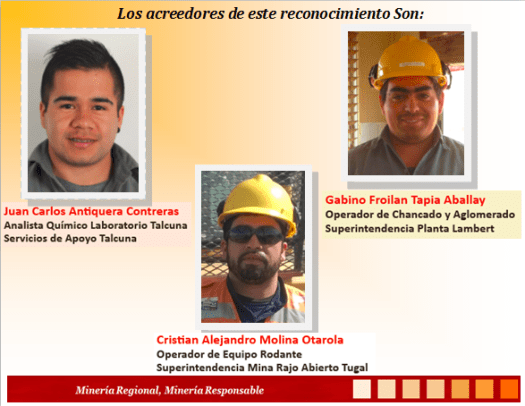 Los acreedores de este reconocimiento Son:

Juan Carlos Antiquera Contreras
Analista Químico Laboratorio Talcuna
Servicios de Apoyo Talcuna

Gabino Froilan Tapia Aballay
Operador de Chancado y Aglomerado
Superintendencia Planta Lambert

Cristian Alejandro Molina Otarola
Operador de Equipo Rodante
Superintendencia Mina Rajo Abierto Tugal

Minería Regional, Minería Responsable